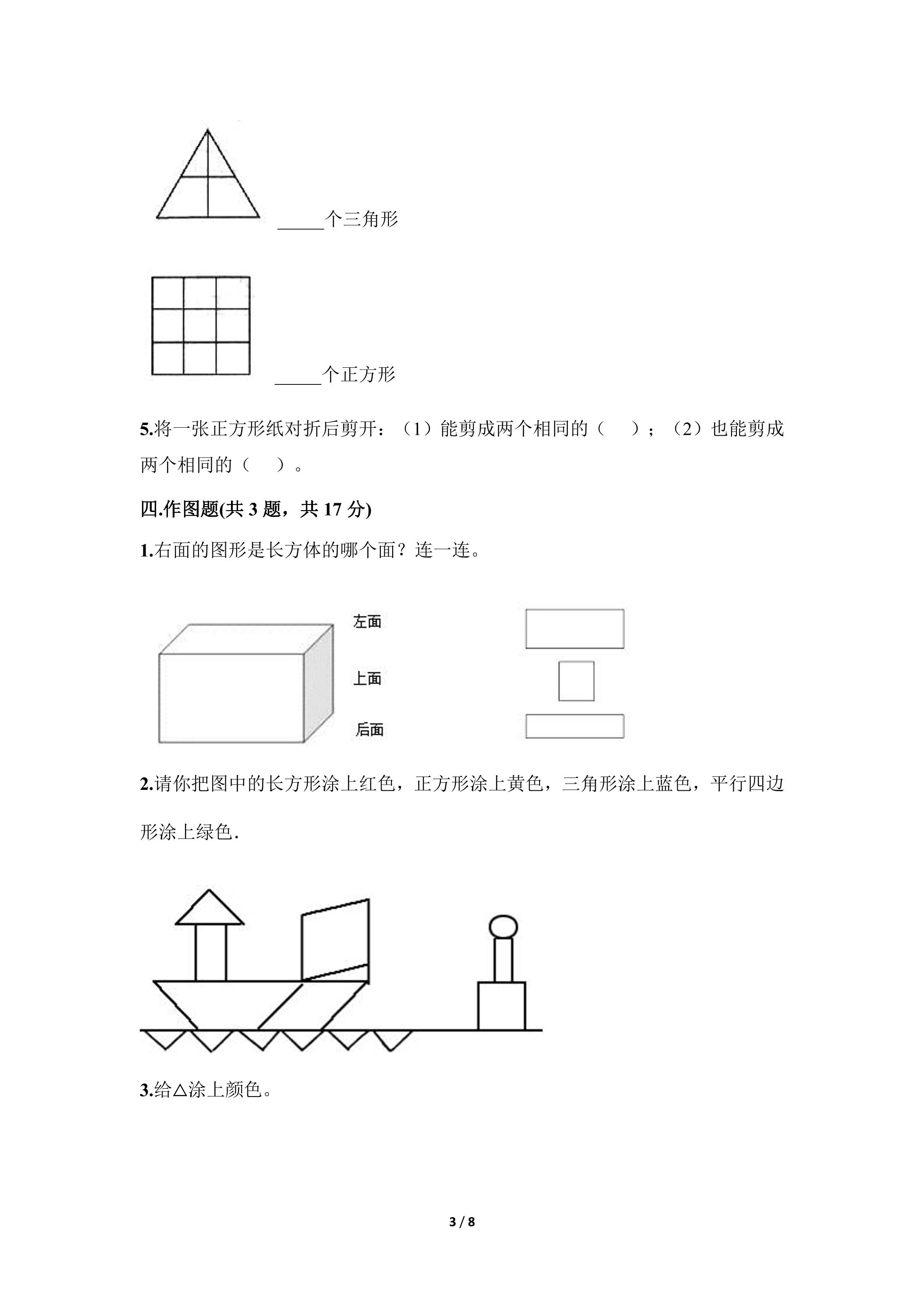 ____个三角形

____个正方形

5.将一张正方形纸对折后剪开：（1）能剪成两个相同的（ ）；（2）也能剪成两个相同的（ ）。

四.作图题(共3题，共17分)

1.右面的图形是长方体的哪个面？连一连。

左面

上面

后面

2.请你把图中的长方形涂上红色，正方形涂上黄色，三角形涂上蓝色，平行四边形涂上绿色.

3.给△涂上颜色。

3 / 8